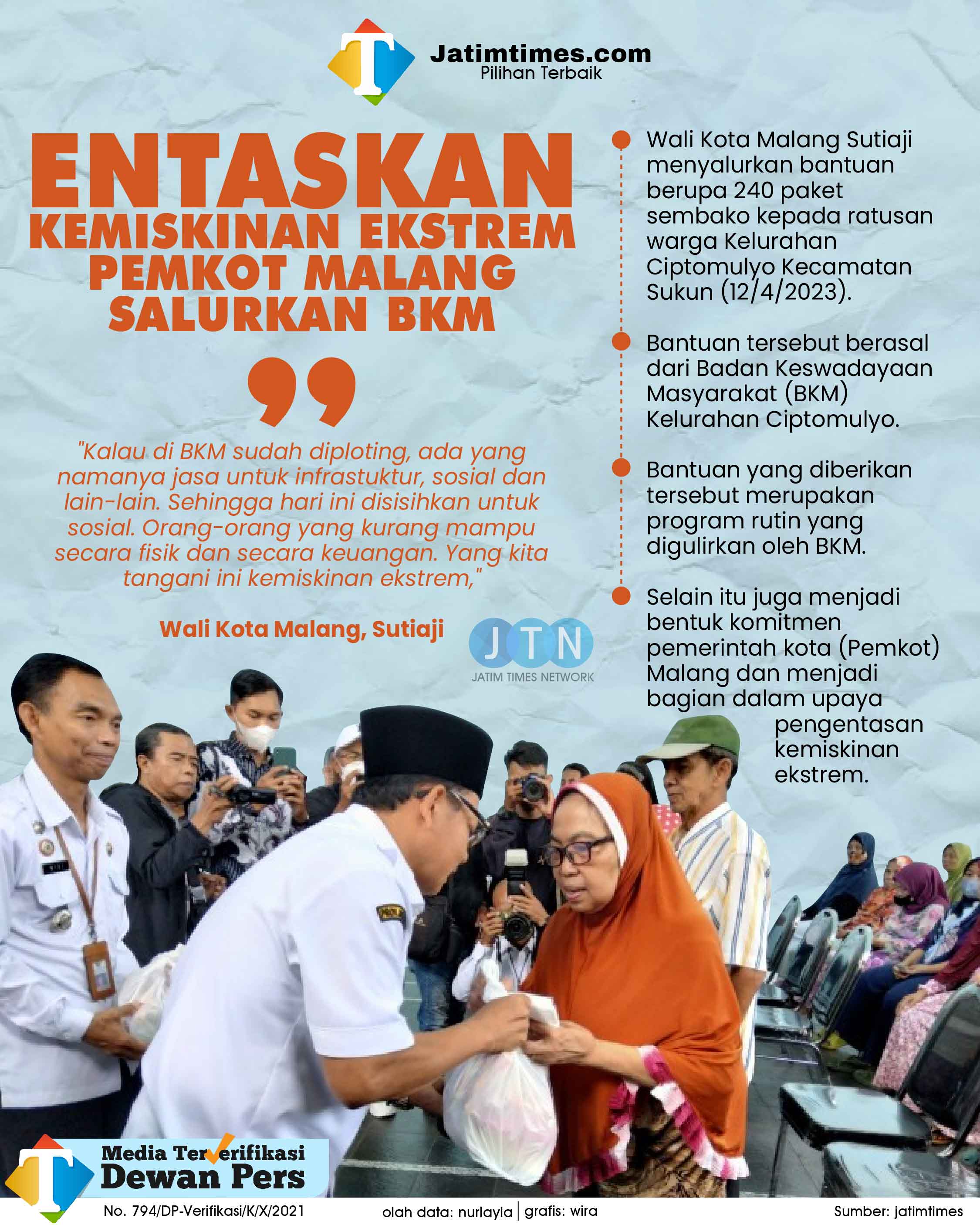 Jatimtimes.com
Pilihan Terbaik

ENTASKAN
KEMISKINAN EKSTREM
PEMKOT MALANG
SALURKAN BKM

"Kalau di BKM sudah diploting, ada yang namanya jasa untuk infrastuktur, sosial dan lain-lain. Sehingga hari ini disisihkan untuk sosial. Orang-orang yang kurang mampu secara fisik dan secara keuangan. Yang kita tangani ini kemiskinan ekstrem,"

Wali Kota Malang, Sutiaji

JTN
JATIM TIMES NETWORK

• Wali Kota Malang Sutiaji menyalurkan bantuan berupa 240 paket sembako kepada ratusan warga Kelurahan Ciptomulyo Kecamatan Sukun (12/4/2023).

• Bantuan tersebut berasal dari Badan Keswadayaan Masyarakat (BKM) Kelurahan Ciptomulyo.

• Bantuan yang diberikan tersebut merupakan program rutin yang digulirkan oleh BKM.

• Selain itu juga menjadi bentuk komitmen pemerintah kota (Pemkot) Malang dan menjadi bagian dalam upaya pengentasan kemiskinan ekstrem.

Media Terverifikasi
Dewan Pers
No. 794/DP-Verifikasi/K/X/2021

olah data: nurlayla | grafis: wira

Sumber: jatimtimes